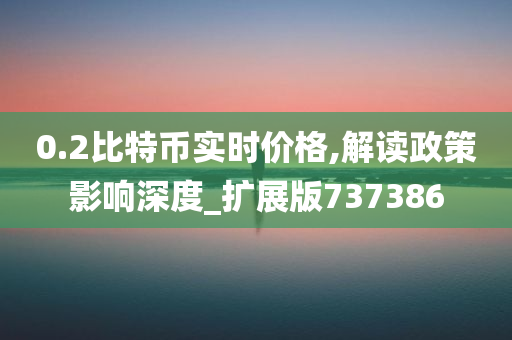 0.2比特币实时价格,解读政策影响深度_扩展版737386